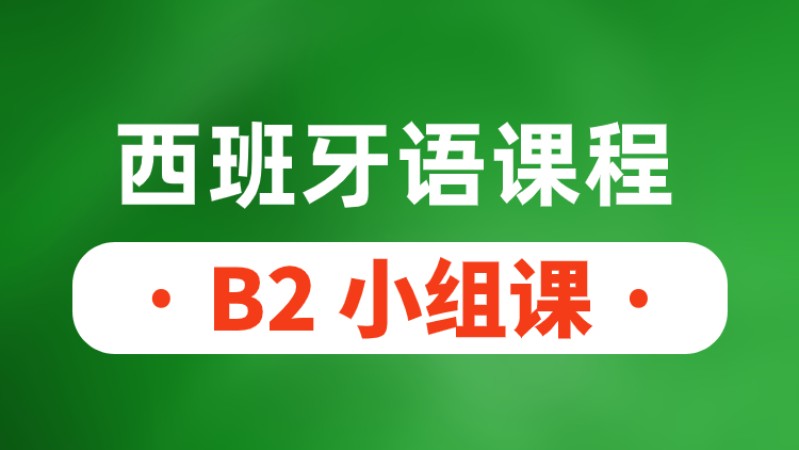 西班牙语课程

· B2 小组课 ·